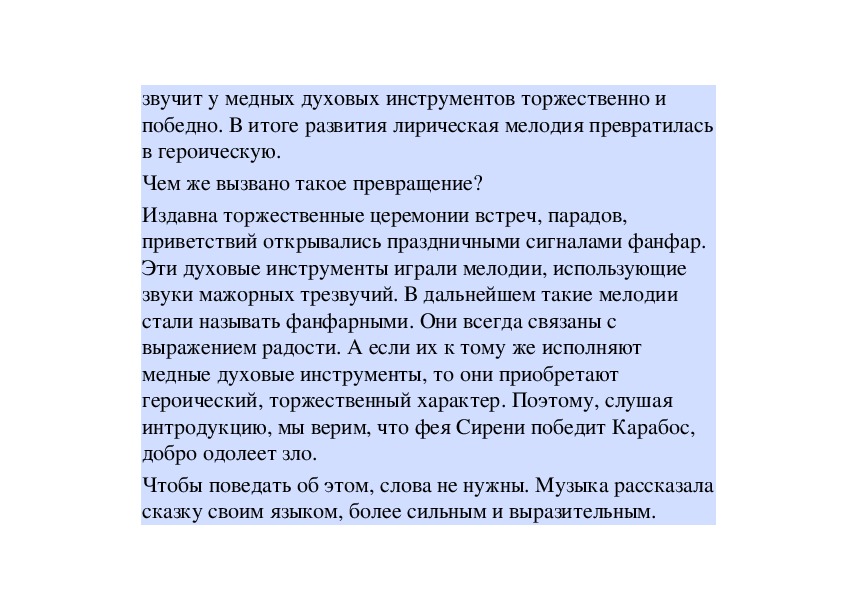 звучит у медных духовых инструментов торжественно и победно. В итоге развития лирическая мелодия превратилась в героическую.

Чем же вызвано такое превращение?

Издавна торжественные церемонии встреч, парадов, приветствий открывались праздничными сигналами фанфар. Эти духовые инструменты играли мелодии, использующие звуки мажорных трезвучий. В дальнейшем такие мелодии стали называть фанфарными. Они всегда связаны с выражением радости. А если их к тому же исполняют медные духовые инструменты, то они приобретают героический, торжественный характер. Поэтому, слушая интродукцию, мы верим, что фея Сирени победит Карабос, добро одолеет зло.

Чтобы поведать об этом, слова не нужны. Музыка рассказала сказку своим языком, более сильным и выразительным.